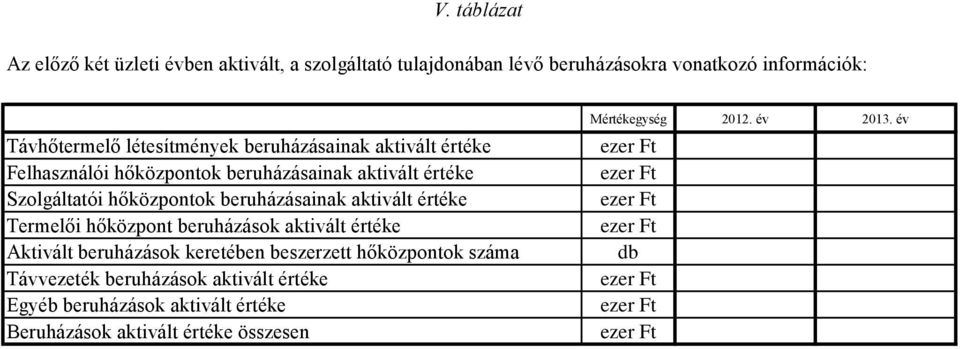 V. táblázat

Az előző két üzleti évben aktivált, a szolgáltató tulajdonában lévő beruházásokra vonatkozó információk:

| | Mértékegység | 2012. év | 2013. év |
|---|---|---|---|
| Távhőtermelő létesítmények beruházásainak aktivált értéke | ezer Ft | | |
| Felhasználói hőközpontok beruházásainak aktivált értéke | ezer Ft | | |
| Szolgáltatói hőközpontok beruházásainak aktivált értéke | ezer Ft | | |
| Termelői hőközpont beruházások aktivált értéke | ezer Ft | | |
| Aktivált beruházások keretében beszerzett hőközpontok száma | db | | |
| Távvezeték beruházások aktivált értéke | ezer Ft | | |
| Egyéb beruházások aktivált értéke | ezer Ft | | |
| Beruházások aktivált értéke összesen | ezer Ft | | |